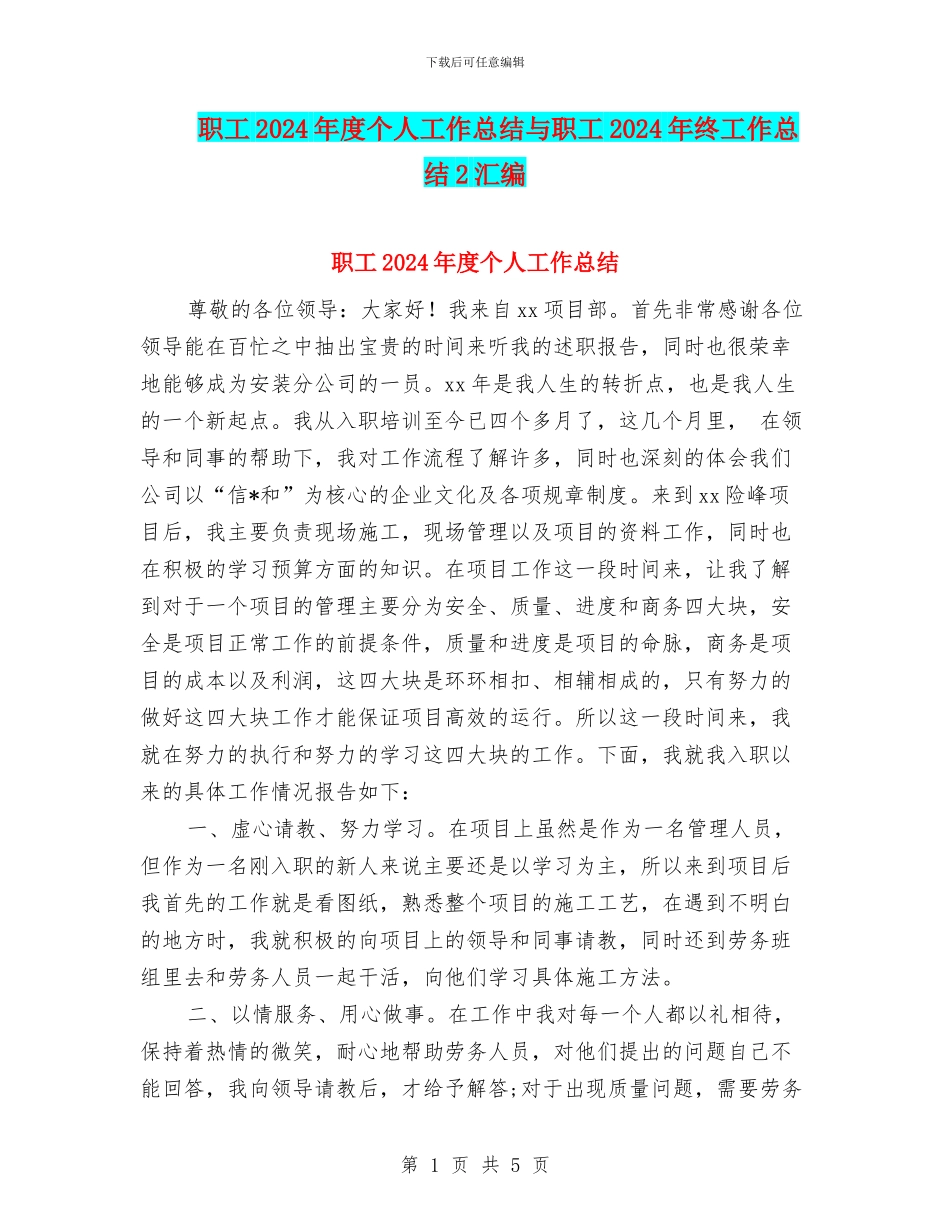 下载后可任意编辑

职工2024年度个人工作总结与职工2024年终工作总结2汇编

职工2024年度个人工作总结

尊敬的各位领导：大家好！我来自xx项目部。首先非常感谢各位领导能在百忙之中抽出宝贵的时间来听我的述职报告，同时也很荣幸地能够成为安装分公司的一员。xx年是我人生的转折点，也是我人生的一个新起点。我从入职培训至今已四个多月了，这几个月里， 在领导和同事的帮助下，我对工作流程了解许多，同时也深刻的体会我们公司以“信*和”为核心的企业文化及各项规章制度。来到xx险峰项目后，我主要负责现场施工，现场管理以及项目的资料工作，同时也在积极的学习预算方面的知识。在项目工作这一段时间来，让我了解到对于一个项目的管理主要分为安全、质量、进度和商务四大块，安全是项目正常工作的前提条件，质量和进度是项目的命脉，商务是项目的成本以及利润，这四大块是环环相扣、相辅相成的，只有努力的做好这四大块工作才能保证项目高效的运行。所以这一段时间来，我就在努力的执行和努力的学习这四大块的工作。下面，我就我入职以来的具体工作情况报告如下：

一、虚心请教、努力学习。在项目上虽然是作为一名管理人员，但作为一名刚入职的新人来说主要还是以学习为主，所以来到项目后我首先的工作就是看图纸，熟悉整个项目的施工工艺，在遇到不明白的地方时，我就积极的向项目上的领导和同事请教，同时还到劳务班组里去和劳务人员一起干活，向他们学习具体施工方法。

二、以情服务、用心做事。在工作中我对每一个人都以礼相待，保持着热情的微笑，耐心地帮助劳务人员，对他们提出的问题自己不能回答，我向领导请教后，才给予解答;对于出现质量问题，需要劳务

第 1 页 共 5 页